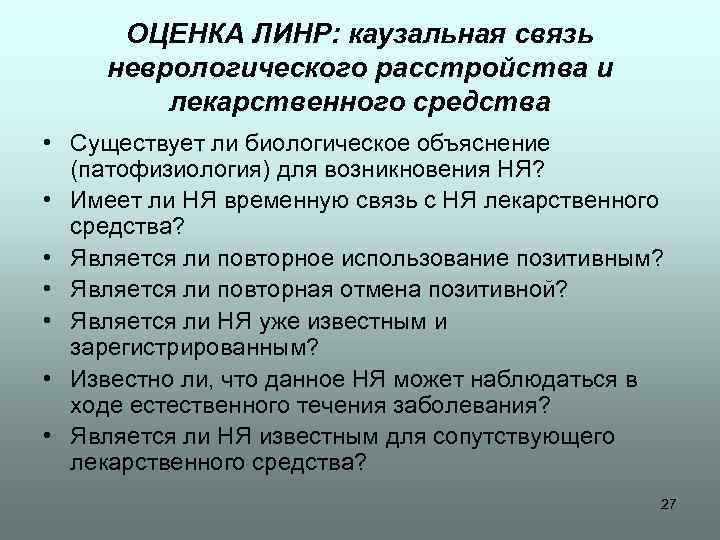 ОЦЕНКА ЛИНР: каузальная связь неврологического расстройства и лекарственного средства

• Существует ли биологическое объяснение (патофизиология) для возникновения НЯ?
• Имеет ли НЯ временную связь с НЯ лекарственного средства?
• Является ли повторное использование позитивным?
• Является ли повторная отмена позитивной?
• Является ли НЯ уже известным и зарегистрированным?
• Известно ли, что данное НЯ может наблюдаться в ходе естественного течения заболевания?
• Является ли НЯ известным для сопутствующего лекарственного средства?

27